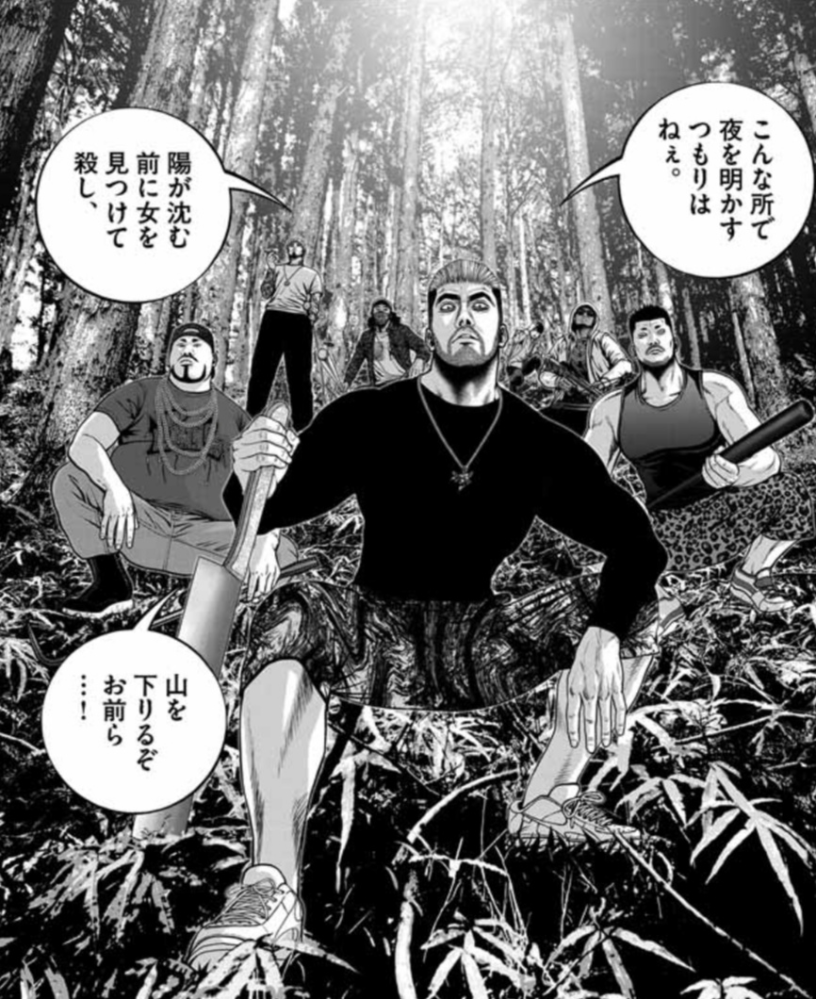 こんな所で夜を明かすつもりはねぇ。

陽が沈む前に女を見つけて殺し、

山を下りるぞお前ら…!